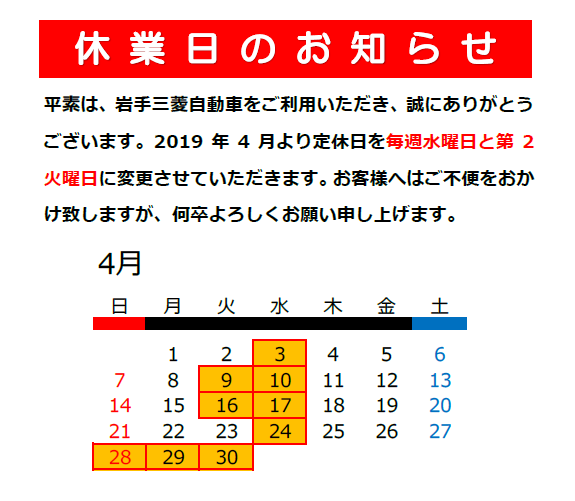 休業日のお知らせ

平素は、岩手三菱自動車をご利用いただき、誠にありがとうございます。2019 年 4 月より定休日を毎週水曜日と第 2 火曜日に変更させていただきます。お客様へはご不便をおかけ致しますが、何卒よろしくお願い申し上げます。

4月

| 日 | 月 | 火 | 水 | 木 | 金 | 土 |
|---|---|---|---|---|---|---|
| | 1 | 2 | 3 | 4 | 5 | 6 |
| 7 | 8 | 9 | 10 | 11 | 12 | 13 |
| 14 | 15 | 16 | 17 | 18 | 19 | 20 |
| 21 | 22 | 23 | 24 | 25 | 26 | 27 |
| 28 | 29 | 30 | | | | |